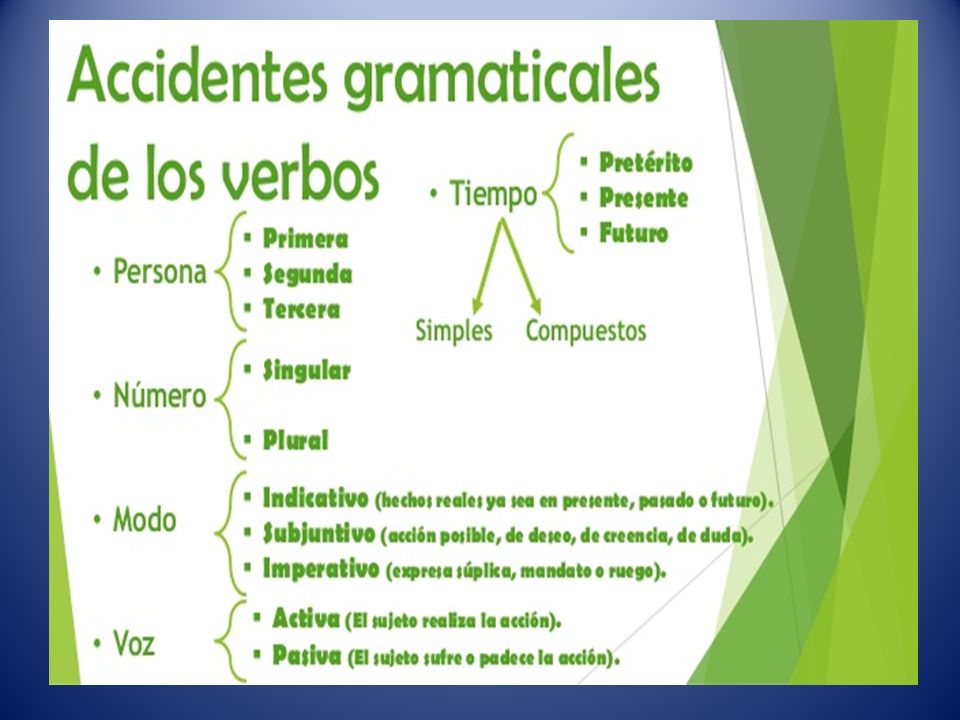 Accidentes gramaticales de los verbos

• Tiempo
▪ Pretérito
▪ Presente
▪ Futuro

Simples Compuestos

• Persona
▪ Primera
▪ Segunda
▪ Tercera

• Número
▪ Singular
▪ Plural

• Modo
▪ Indicativo (hechos reales ya sea en presente, pasado o futuro).
▪ Subjuntivo (acción posible, de deseo, de creencia, de duda).
▪ Imperativo (expresa súplica, mandato o ruego).

• Voz
▪ Activa (El sujeto realiza la acción).
▪ Pasiva (El sujeto sufre o padece la acción).